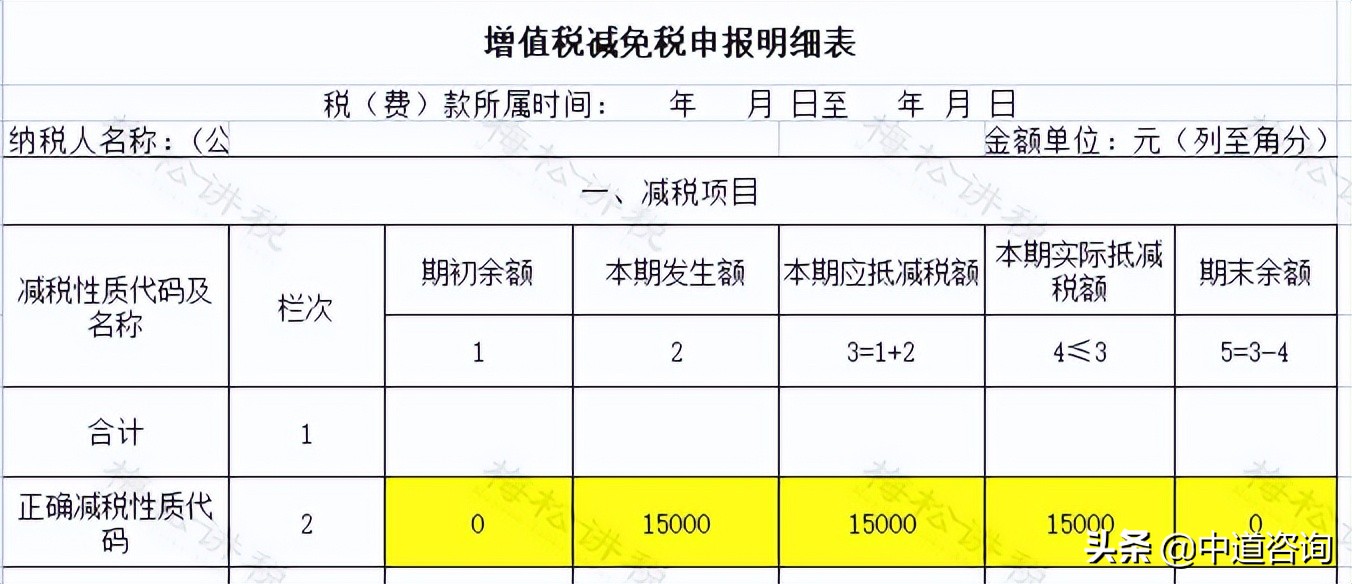 增值税减免税申报明细表

税（费）款所属时间： 年 月 日至 年 月 日

纳税人名称：（公

金额单位：元（列至角分）

一、减税项目

| 减税性质代码及名称 | 栏次 | 期初余额 | 本期发生额 | 本期应抵减税额 | 本期实际抵减税额 | 期末余额 |
|---|---|---|---|---|---|---|
| | | 1 | 2 | 3=1+2 | 4≤3 | 5=3-4 |
| 合计 | 1 | | | | | |
| 正确减税性质代码 | 2 | 0 | 15000 | 15000 | 15000 | 0 |

梅松讲税

头条 @中道咨询